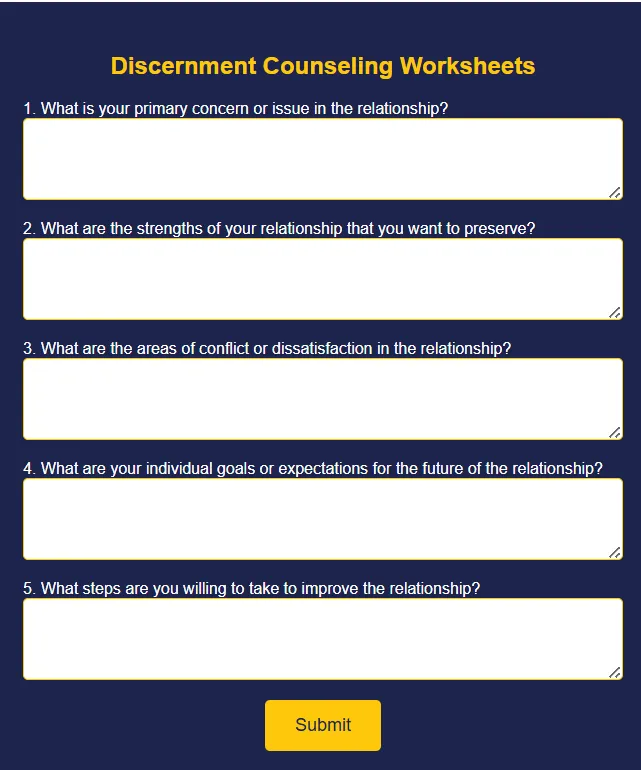 Discernment Counseling Worksheets

1. What is your primary concern or issue in the relationship?

2. What are the strengths of your relationship that you want to preserve?

3. What are the areas of conflict or dissatisfaction in the relationship?

4. What are your individual goals or expectations for the future of the relationship?

5. What steps are you willing to take to improve the relationship?

Submit